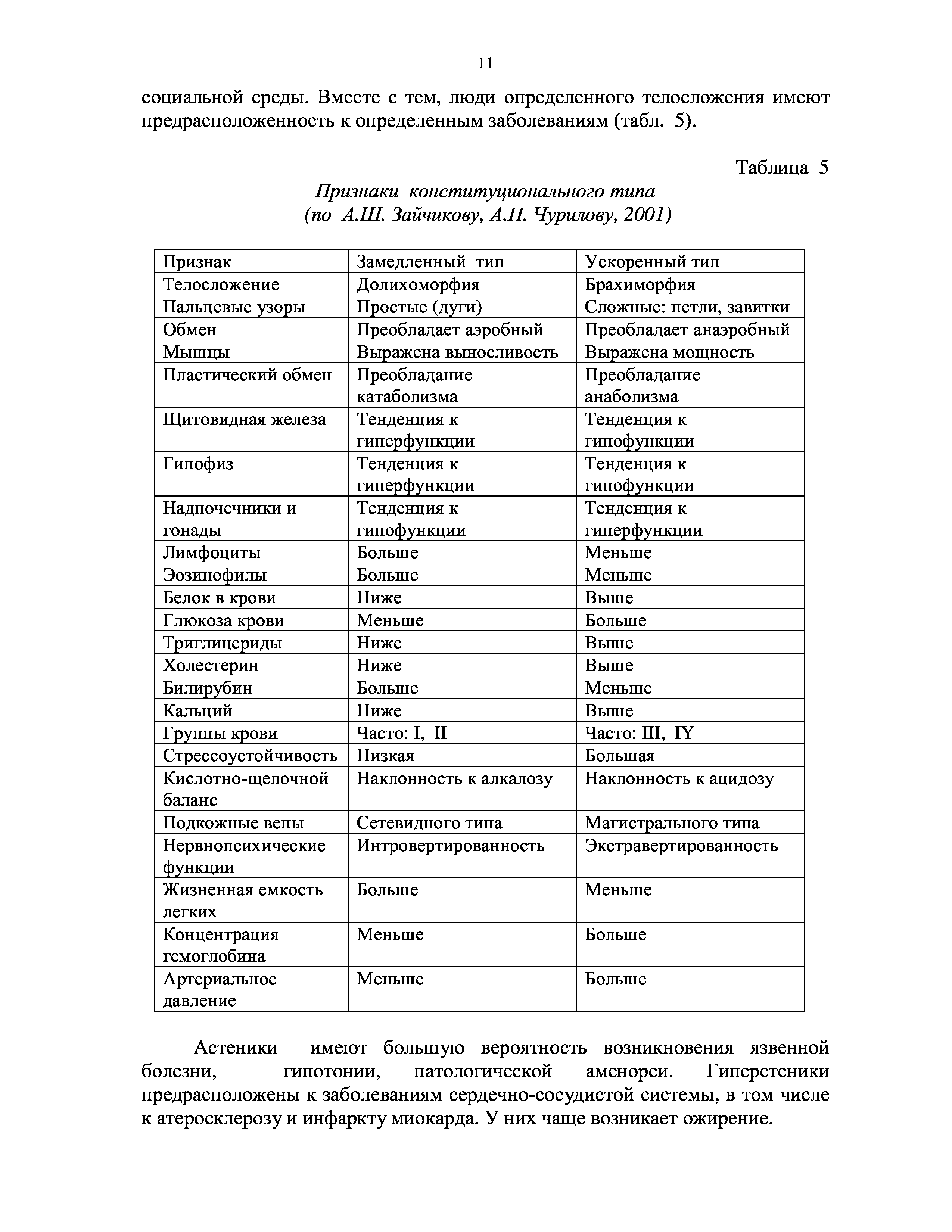 11

социальной среды. Вместе с тем, люди определенного телосложения имеют предрасположенность к определенным заболеваниям (табл. 5).

Таблица 5

Признаки конституционального типа
(по А.Ш. Зайчикову, А.П. Чурилову, 2001)

| Признак | Замедленный тип | Ускоренный тип |
|---|---|---|
| Телосложение | Долихоморфия | Брахиморфия |
| Пальцевые узоры | Простые (дуги) | Сложные: петли, завитки |
| Обмен | Преобладает аэробный | Преобладает анаэробный |
| Мышцы | Выражена выносливость | Выражена мощность |
| Пластический обмен | Преобладание катаболизма | Преобладание анаболизма |
| Щитовидная железа | Тенденция к гиперфункции | Тенденция к гипофункции |
| Гипофиз | Тенденция к гиперфункции | Тенденция к гипофункции |
| Надпочечники и гонады | Тенденция к гипофункции | Тенденция к гиперфункции |
| Лимфоциты | Больше | Меньше |
| Эозинофилы | Больше | Меньше |
| Белок в крови | Ниже | Выше |
| Глюкоза крови | Меньше | Больше |
| Триглицериды | Ниже | Выше |
| Холестерин | Ниже | Выше |
| Билирубин | Больше | Меньше |
| Кальций | Ниже | Выше |
| Группы крови | Часто: I, II | Часто: III, IY |
| Стрессоустойчивость | Низкая | Большая |
| Кислотно-щелочной баланс | Наклонность к алкалозу | Наклонность к ацидозу |
| Подкожные вены | Сетевидного типа | Магистрального типа |
| Нервнопсихические функции | Интровертированность | Экстравертированность |
| Жизненная емкость легких | Больше | Меньше |
| Концентрация гемоглобина | Меньше | Больше |
| Артериальное давление | Меньше | Больше |

Астеники имеют большую вероятность возникновения язвенной болезни, гипотонии, патологической аменореи. Гиперстеники предрасположены к заболеваниям сердечно-сосудистой системы, в том числе к атеросклерозу и инфаркту миокарда. У них чаще возникает ожирение.